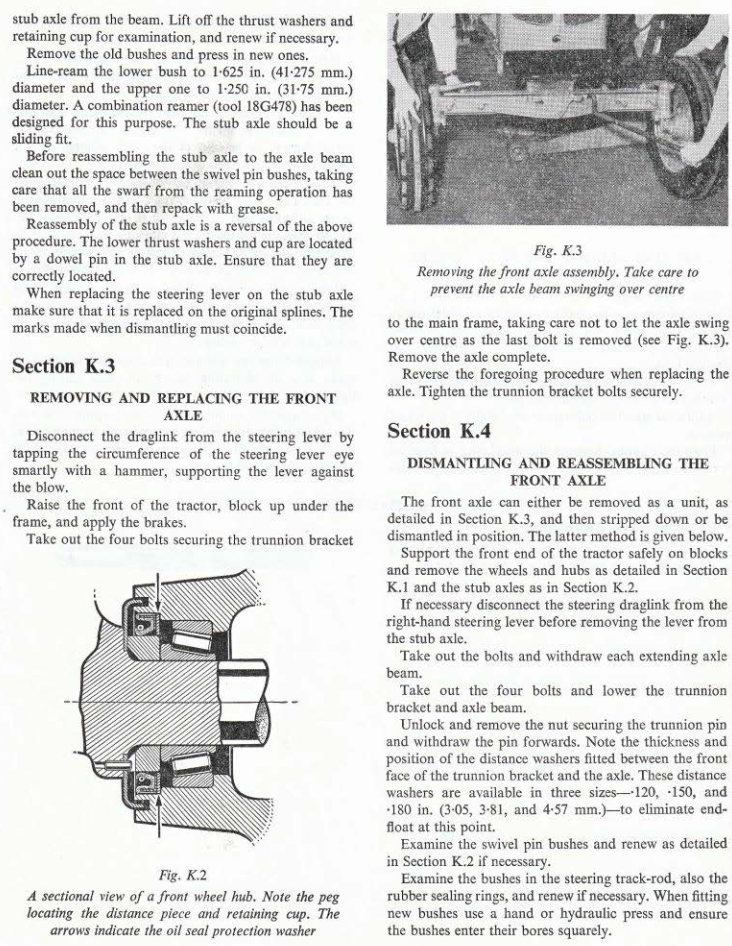 stub axle from the beam. Lift off the thrust washers and retaining cup for examination, and renew if necessary.

Remove the old bushes and press in new ones.

Line-ream the lower bush to 1·625 in. (41·275 mm.) diameter and the upper one to 1·250 in. (31·75 mm.) diameter. A combination reamer (tool 18G478) has been designed for this purpose. The stub axle should be a sliding fit.

Before reassembling the stub axle to the axle beam clean out the space between the swivel pin bushes, taking care that all the swarf from the reaming operation has been removed, and then repack with grease.

Reassembly of the stub axle is a reversal of the above procedure. The lower thrust washers and cup are located by a dowel pin in the stub axle. Ensure that they are correctly located.

When replacing the steering lever on the stub axle make sure that it is replaced on the original splines. The marks made when dismantling must coincide.

Section K.3

REMOVING AND REPLACING THE FRONT AXLE

Disconnect the draglink from the steering lever by tapping the circumference of the steering lever eye smartly with a hammer, supporting the lever against the blow.

Raise the front of the tractor, block up under the frame, and apply the brakes.

Take out the four bolts securing the trunnion bracket

Fig. K.2
A sectional view of a front wheel hub. Note the peg locating the distance piece and retaining cup. The arrows indicate the oil seal protection washer

Fig. K.3
Removing the front axle assembly. Take care to prevent the axle beam swinging over centre

to the main frame, taking care not to let the axle swing over centre as the last bolt is removed (see Fig. K.3). Remove the axle complete.

Reverse the foregoing procedure when replacing the axle. Tighten the trunnion bracket bolts securely.

Section K.4

DISMANTLING AND REASSEMBLING THE FRONT AXLE

The front axle can either be removed as a unit, as detailed in Section K.3, and then stripped down or be dismantled in position. The latter method is given below.

Support the front end of the tractor safely on blocks and remove the wheels and hubs as detailed in Section K.1 and the stub axles as in Section K.2.

If necessary disconnect the steering draglink from the right-hand steering lever before removing the lever from the stub axle.

Take out the bolts and withdraw each extending axle beam.

Take out the four bolts and lower the trunnion bracket and axle beam.

Unlock and remove the nut securing the trunnion pin and withdraw the pin forwards. Note the thickness and position of the distance washers fitted between the front face of the trunnion bracket and the axle. These distance washers are available in three sizes—·120, ·150, and ·180 in. (3·05, 3·81, and 4·57 mm.)—to eliminate end-float at this point.

Examine the swivel pin bushes and renew as detailed in Section K.2 if necessary.

Examine the bushes in the steering track-rod, also the rubber sealing rings, and renew if necessary. When fitting new bushes use a hand or hydraulic press and ensure the bushes enter their bores squarely.